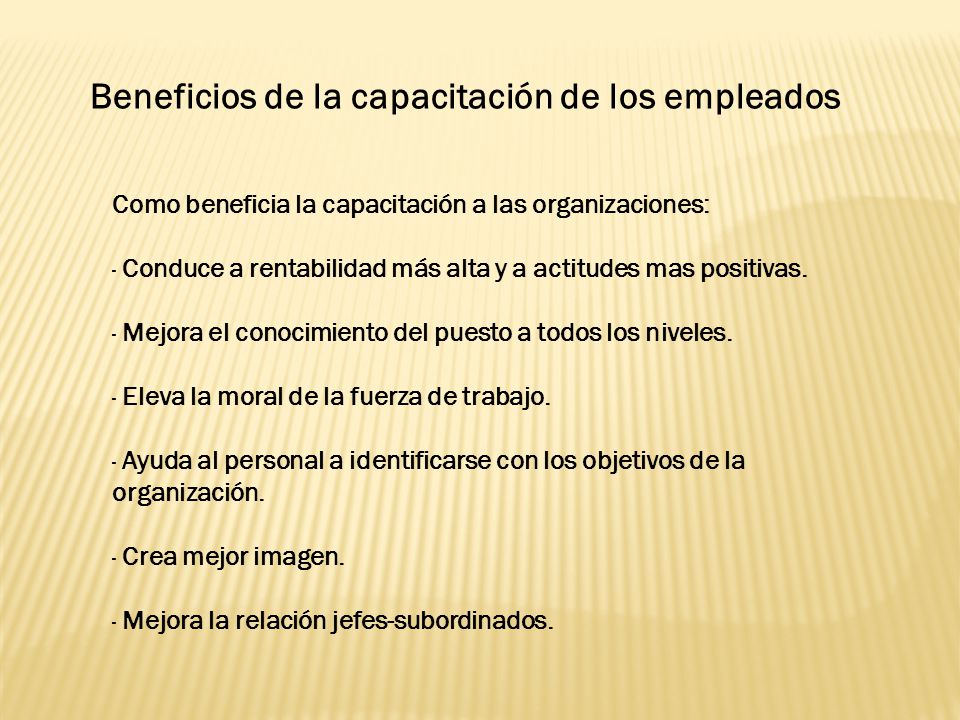 Beneficios de la capacitación de los empleados

Como beneficia la capacitación a las organizaciones:

- Conduce a rentabilidad más alta y a actitudes mas positivas.

- Mejora el conocimiento del puesto a todos los niveles.

- Eleva la moral de la fuerza de trabajo.

- Ayuda al personal a identificarse con los objetivos de la organización.

- Crea mejor imagen.

- Mejora la relación jefes-subordinados.